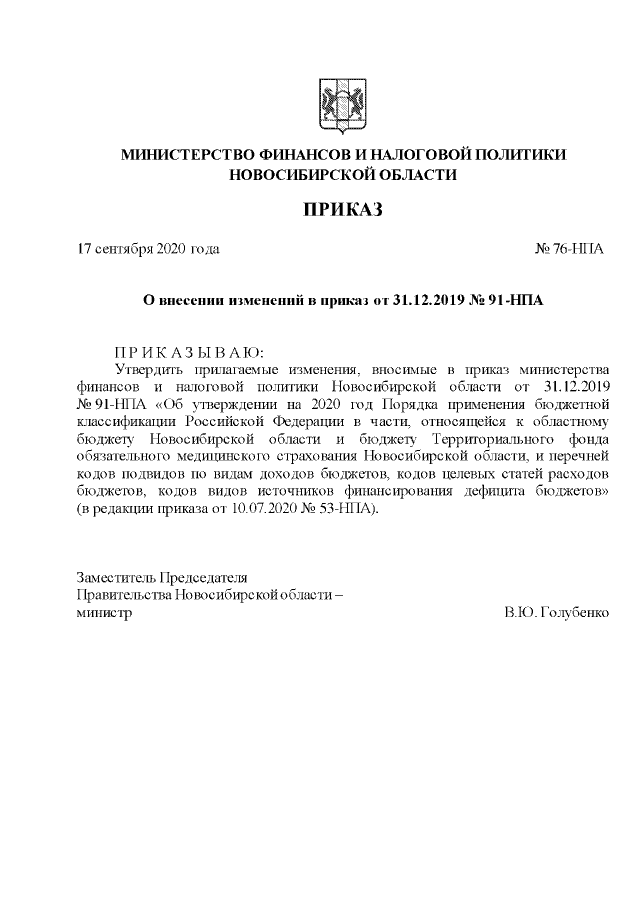 МИНИСТЕРСТВО ФИНАНСОВ И НАЛОГОВОЙ ПОЛИТИКИ НОВОСИБИРСКОЙ ОБЛАСТИ

ПРИКАЗ

17 сентября 2020 года № 76-НПА

О внесении изменений в приказ от 31.12.2019 № 91-НПА

П Р И К А З Ы В А Ю:

Утвердить прилагаемые изменения, вносимые в приказ министерства финансов и налоговой политики Новосибирской области от 31.12.2019 № 91-НПА «Об утверждении на 2020 год Порядка применения бюджетной классификации Российской Федерации в части, относящейся к областному бюджету Новосибирской области и бюджету Территориального фонда обязательного медицинского страхования Новосибирской области, и перечней кодов подвидов по видам доходов бюджетов, кодов целевых статей расходов бюджетов, кодов видов источников финансирования дефицита бюджетов» (в редакции приказа от 10.07.2020 № 53-НПА).

Заместитель Председателя
Правительства Новосибирской области –
министр В.Ю. Голубенко